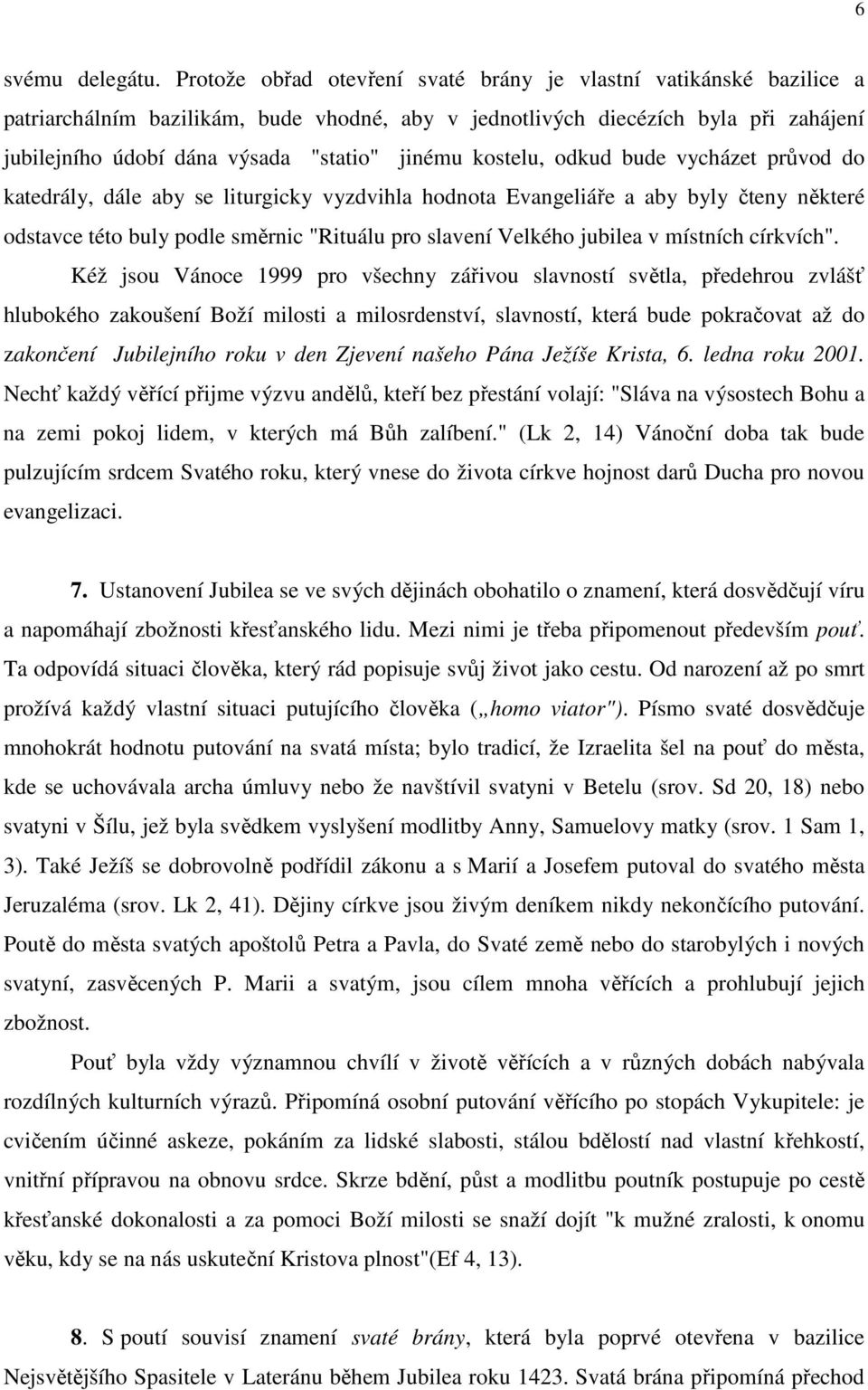 6

svému delegátu. Protože obřad otevření svaté brány je vlastní vatikánské bazilice a patriarchálním bazilikám, bude vhodné, aby v jednotlivých diecézích byla při zahájení jubilejního údobí dána výsada "statio" jinému kostelu, odkud bude vycházet průvod do katedrály, dále aby se liturgicky vyzdvihla hodnota Evangeliáře a aby byly čteny některé odstavce této buly podle směrnic "Rituálu pro slavení Velkého jubilea v místních církvích".

Kéž jsou Vánoce 1999 pro všechny zářivou slavností světla, předehrou zvlášť hlubokého zakoušení Boží milosti a milosrdenství, slavností, která bude pokračovat až do zakončení Jubilejního roku v den Zjevení našeho Pána Ježíše Krista, 6. ledna roku 2001. Nechť každý věřící přijme výzvu andělů, kteří bez přestání volají: "Sláva na výsostech Bohu a na zemi pokoj lidem, v kterých má Bůh zalíbení." (Lk 2, 14) Vánoční doba tak bude pulzujícím srdcem Svatého roku, který vnese do života církve hojnost darů Ducha pro novou evangelizaci.

7. Ustanovení Jubilea se ve svých dějinách obohatilo o znamení, která dosvědčují víru a napomáhají zbožnosti křesťanského lidu. Mezi nimi je třeba připomenout především pouť. Ta odpovídá situaci člověka, který rád popisuje svůj život jako cestu. Od narození až po smrt prožívá každý vlastní situaci putujícího člověka („homo viator"). Písmo svaté dosvědčuje mnohokrát hodnotu putování na svatá místa; bylo tradicí, že Izraelita šel na pouť do města, kde se uchovávala archa úmluvy nebo že navštívil svatyni v Betelu (srov. Sd 20, 18) nebo svatyni v Šílu, jež byla svědkem vyslyšení modlitby Anny, Samuelovy matky (srov. 1 Sam 1, 3). Také Ježíš se dobrovolně podřídil zákonu a s Marií a Josefem putoval do svatého města Jeruzaléma (srov. Lk 2, 41). Dějiny církve jsou živým deníkem nikdy nekončícího putování. Poutě do města svatých apoštolů Petra a Pavla, do Svaté země nebo do starobylých i nových svatyní, zasvěcených P. Marii a svatým, jsou cílem mnoha věřících a prohlubují jejich zbožnost.

Pouť byla vždy významnou chvílí v životě věřících a v různých dobách nabývala rozdílných kulturních výrazů. Připomíná osobní putování věřícího po stopách Vykupitele: je cvičením účinné askeze, pokáním za lidské slabosti, stálou bdělostí nad vlastní křehkostí, vnitřní přípravou na obnovu srdce. Skrze bdění, půst a modlitbu poutník postupuje po cestě křesťanské dokonalosti a za pomoci Boží milosti se snaží dojít "k mužné zralosti, k onomu věku, kdy se na nás uskuteční Kristova plnost"(Ef 4, 13).

8. S poutí souvisí znamení svaté brány, která byla poprvé otevřena v bazilice Nejsvětějšího Spasitele v Lateránu během Jubilea roku 1423. Svatá brána připomíná přechod